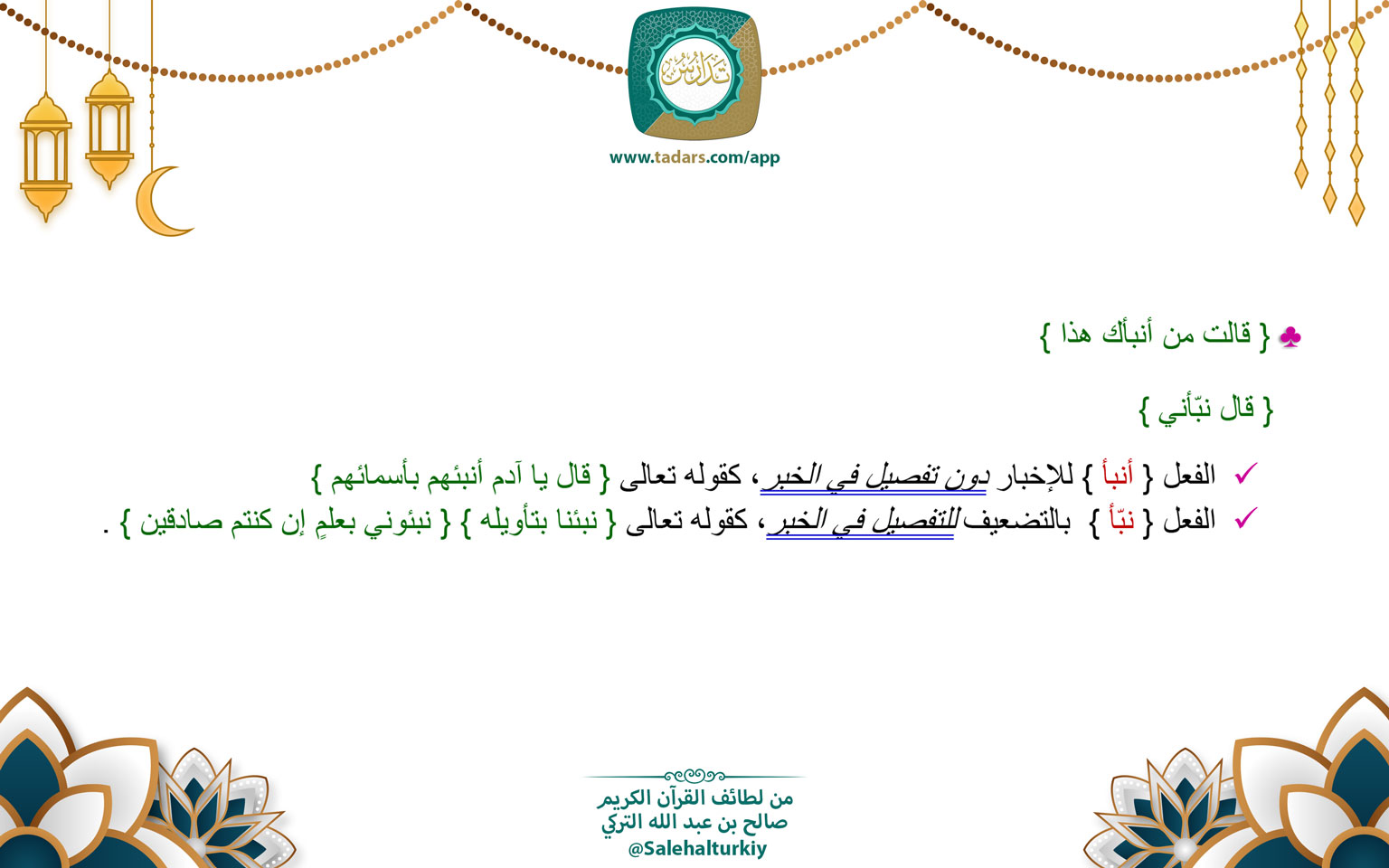 تدارس

www.tadars.com/app

♣ { قالت من أنبأك هذا }

{ قال نبّأني }

✓ الفعل { أنبأ } للإخبار دون تفصيل في الخبر ، كقوله تعالى { قال يا آدم أنبئهم بأسمائهم }

✓ الفعل { نبّأ } بالتضعيف للتفصيل في الخبر ، كقوله تعالى { نبئنا بتأويله } { نبئوني بعلمٍ إن كنتم صادقين } .

من لطائف القرآن الكريم
صالح بن عبد الله التركي
@Salehalturkiy